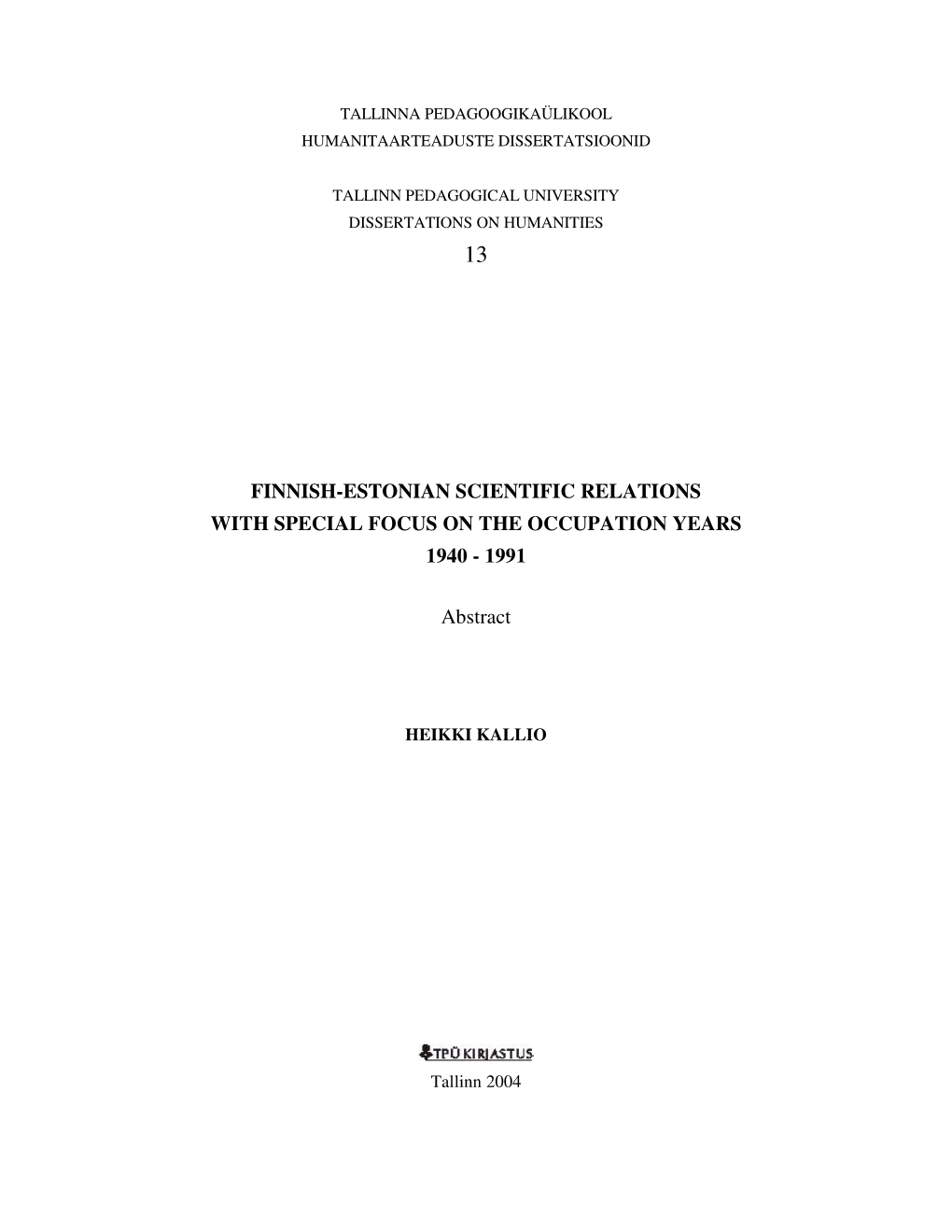 TALLINNA PEDAGOOGIKAÜLIKOOL
HUMANITAARTEADUSTE DISSERTATSIOONID

TALLINN PEDAGOGICAL UNIVERSITY
DISSERTATIONS ON HUMANITIES
13

FINNISH-ESTONIAN SCIENTIFIC RELATIONS
WITH SPECIAL FOCUS ON THE OCCUPATION YEARS
1940 - 1991

Abstract

HEIKKI KALLIO

TPÜ KIRJASTUS
Tallinn 2004